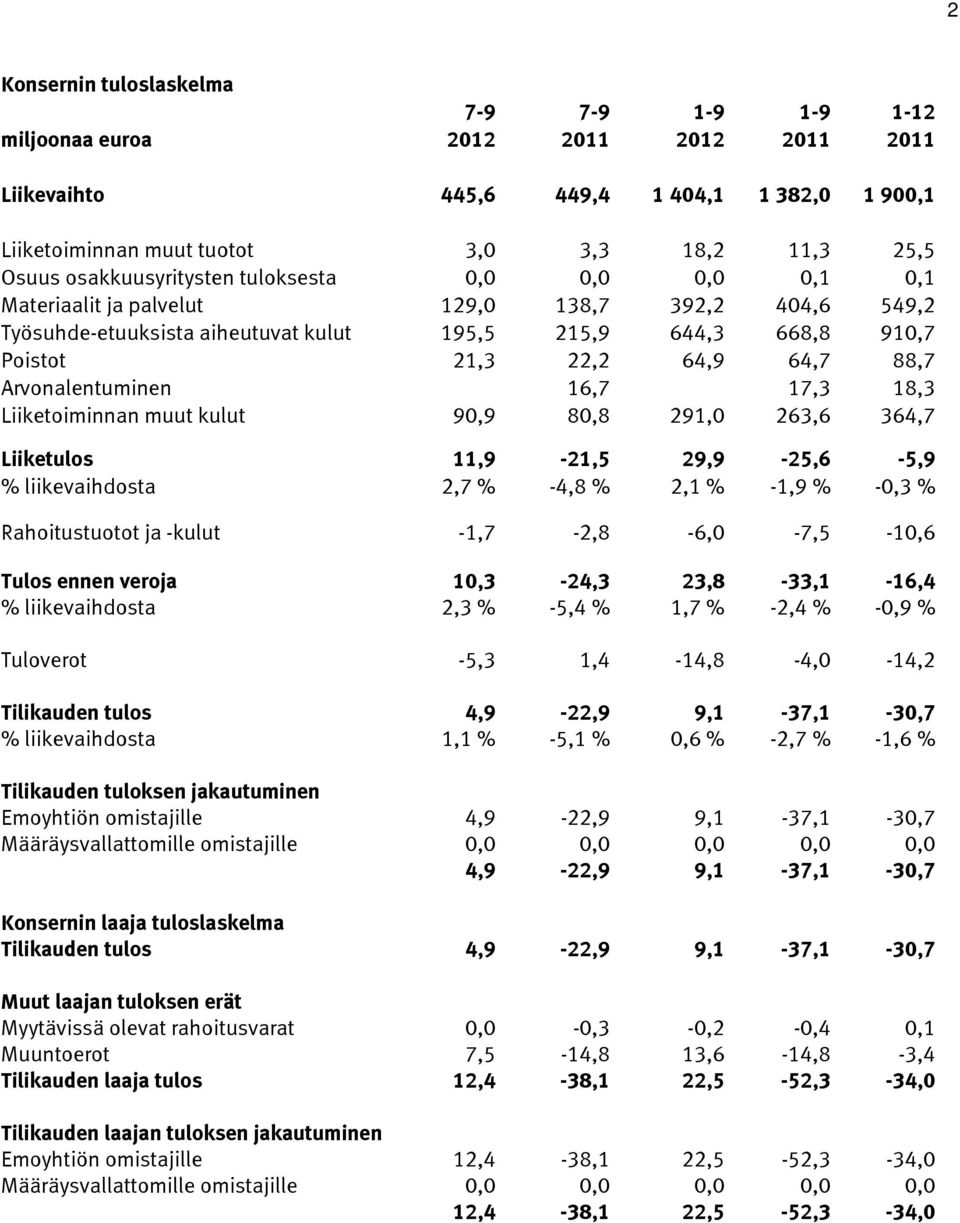 2

Konsernin tuloslaskelma

| miljoonaa euroa | 7-9 2012 | 7-9 2011 | 1-9 2012 | 1-9 2011 | 1-12 2011 |
|---|---|---|---|---|---|
| Liikevaihto | 445,6 | 449,4 | 1 404,1 | 1 382,0 | 1 900,1 |
| Liiketoiminnan muut tuotot | 3,0 | 3,3 | 18,2 | 11,3 | 25,5 |
| Osuus osakkuusyritysten tuloksesta | 0,0 | 0,0 | 0,0 | 0,1 | 0,1 |
| Materiaalit ja palvelut | 129,0 | 138,7 | 392,2 | 404,6 | 549,2 |
| Työsuhde-etuuksista aiheutuvat kulut | 195,5 | 215,9 | 644,3 | 668,8 | 910,7 |
| Poistot | 21,3 | 22,2 | 64,9 | 64,7 | 88,7 |
| Arvonalentuminen | | 16,7 | | 17,3 | 18,3 |
| Liiketoiminnan muut kulut | 90,9 | 80,8 | 291,0 | 263,6 | 364,7 |
| Liiketulos | 11,9 | -21,5 | 29,9 | -25,6 | -5,9 |
| % liikevaihdosta | 2,7 % | -4,8 % | 2,1 % | -1,9 % | -0,3 % |
| Rahoitustuotot ja -kulut | -1,7 | -2,8 | -6,0 | -7,5 | -10,6 |
| Tulos ennen veroja | 10,3 | -24,3 | 23,8 | -33,1 | -16,4 |
| % liikevaihdosta | 2,3 % | -5,4 % | 1,7 % | -2,4 % | -0,9 % |
| Tuloverot | -5,3 | 1,4 | -14,8 | -4,0 | -14,2 |
| Tilikauden tulos | 4,9 | -22,9 | 9,1 | -37,1 | -30,7 |
| % liikevaihdosta | 1,1 % | -5,1 % | 0,6 % | -2,7 % | -1,6 % |
| Tilikauden tuloksen jakautuminen | | | | | |
| Emoyhtiön omistajille | 4,9 | -22,9 | 9,1 | -37,1 | -30,7 |
| Määräysvallattomille omistajille | 0,0 | 0,0 | 0,0 | 0,0 | 0,0 |
| | 4,9 | -22,9 | 9,1 | -37,1 | -30,7 |
| Konsernin laaja tuloslaskelma | | | | | |
| Tilikauden tulos | 4,9 | -22,9 | 9,1 | -37,1 | -30,7 |
| Muut laajan tuloksen erät | | | | | |
| Myytävissä olevat rahoitusvarat | 0,0 | -0,3 | -0,2 | -0,4 | 0,1 |
| Muuntoerot | 7,5 | -14,8 | 13,6 | -14,8 | -3,4 |
| Tilikauden laaja tulos | 12,4 | -38,1 | 22,5 | -52,3 | -34,0 |
| Tilikauden laajan tuloksen jakautuminen | | | | | |
| Emoyhtiön omistajille | 12,4 | -38,1 | 22,5 | -52,3 | -34,0 |
| Määräysvallattomille omistajille | 0,0 | 0,0 | 0,0 | 0,0 | 0,0 |
| | 12,4 | -38,1 | 22,5 | -52,3 | -34,0 |